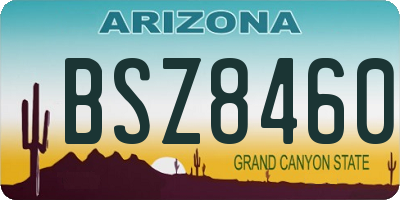 ARIZONA

BSZ8460

GRAND CANYON STATE